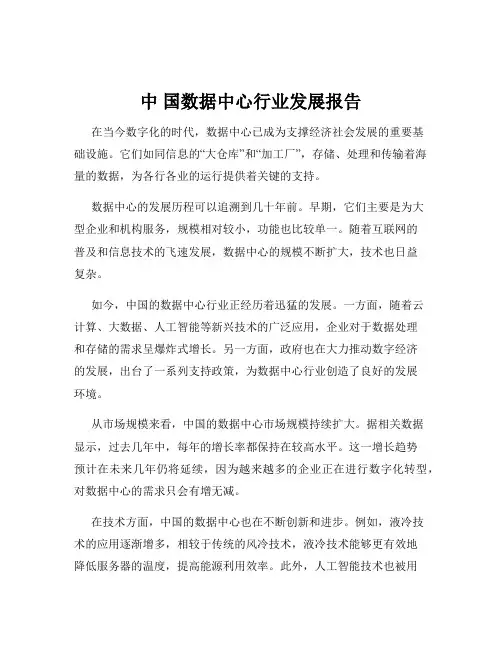 中 国数据中心行业发展报告

在当今数字化的时代，数据中心已成为支撑经济社会发展的重要基础设施。它们如同信息的“大仓库”和“加工厂”，存储、处理和传输着海量的数据，为各行各业的运行提供着关键的支持。

数据中心的发展历程可以追溯到几十年前。早期，它们主要是为大型企业和机构服务，规模相对较小，功能也比较单一。随着互联网的普及和信息技术的飞速发展，数据中心的规模不断扩大，技术也日益复杂。

如今，中国的数据中心行业正经历着迅猛的发展。一方面，随着云计算、大数据、人工智能等新兴技术的广泛应用，企业对于数据处理和存储的需求呈爆炸式增长。另一方面，政府也在大力推动数字经济的发展，出台了一系列支持政策，为数据中心行业创造了良好的发展环境。

从市场规模来看，中国的数据中心市场规模持续扩大。据相关数据显示，过去几年中，每年的增长率都保持在较高水平。这一增长趋势预计在未来几年仍将延续，因为越来越多的企业正在进行数字化转型，对数据中心的需求只会有增无减。

在技术方面，中国的数据中心也在不断创新和进步。例如，液冷技术的应用逐渐增多，相较于传统的风冷技术，液冷技术能够更有效地降低服务器的温度，提高能源利用效率。此外，人工智能技术也被用